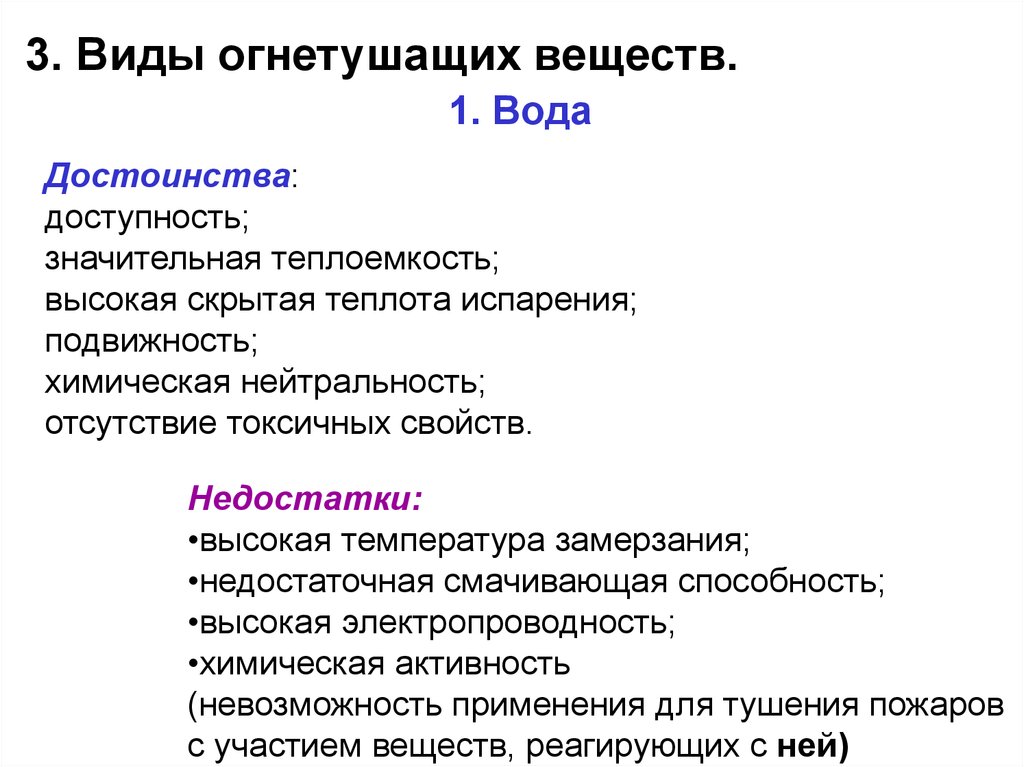 3. Виды огнетушащих веществ.

1. Вода

Достоинства:
доступность;
значительная теплоемкость;
высокая скрытая теплота испарения;
подвижность;
химическая нейтральность;
отсутствие токсичных свойств.

Недостатки:
•высокая температура замерзания;
•недостаточная смачивающая способность;
•высокая электропроводность;
•химическая активность (невозможность применения для тушения пожаров с участием веществ, реагирующих с ней)